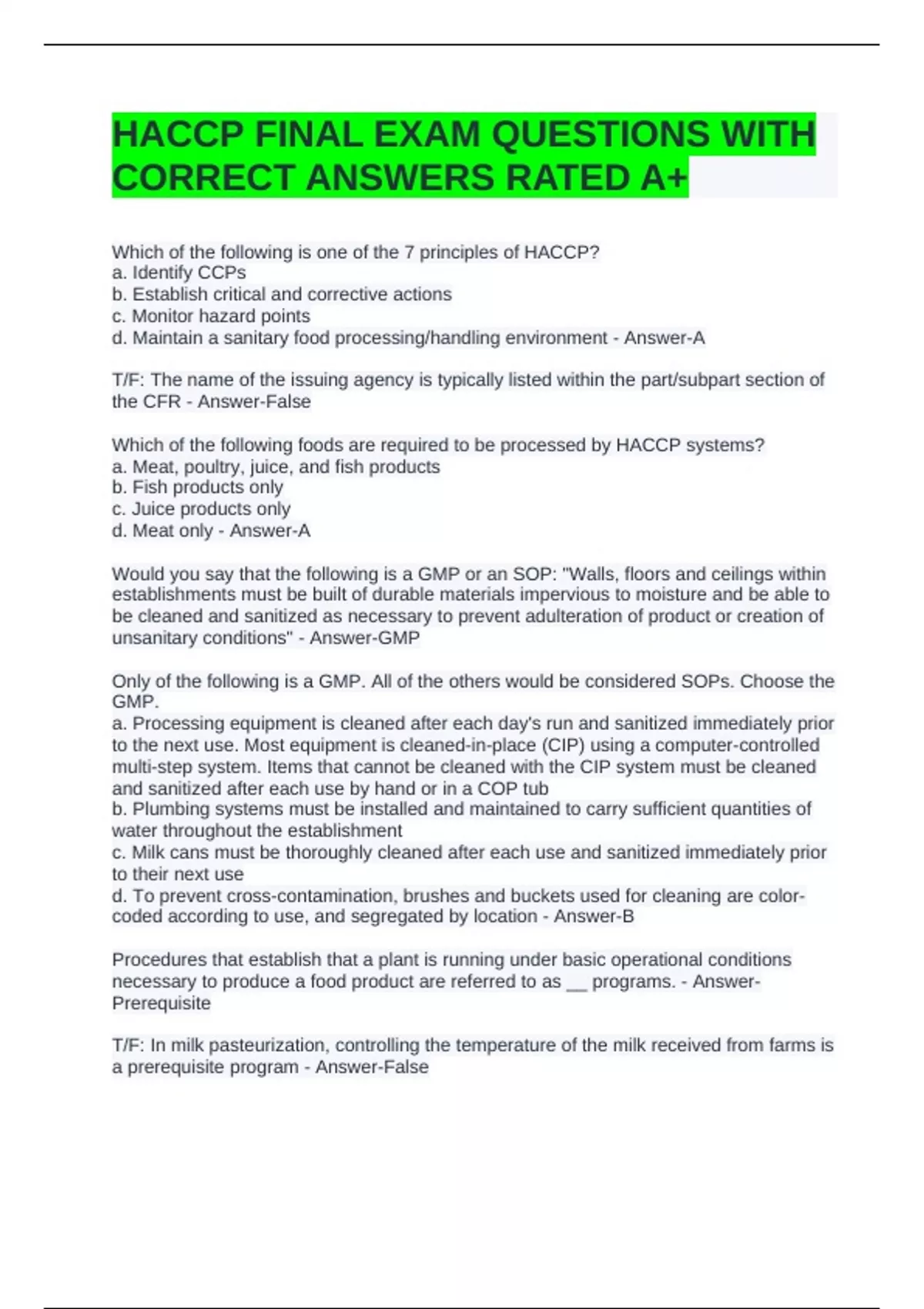 HACCP FINAL EXAM QUESTIONS WITH CORRECT ANSWERS RATED A+

Which of the following is one of the 7 principles of HACCP?
a. Identify CCPs
b. Establish critical and corrective actions
c. Monitor hazard points
d. Maintain a sanitary food processing/handling environment - Answer-A

T/F: The name of the issuing agency is typically listed within the part/subpart section of the CFR - Answer-False

Which of the following foods are required to be processed by HACCP systems?
a. Meat, poultry, juice, and fish products
b. Fish products only
c. Juice products only
d. Meat only - Answer-A

Would you say that the following is a GMP or an SOP: "Walls, floors and ceilings within establishments must be built of durable materials impervious to moisture and be able to be cleaned and sanitized as necessary to prevent adulteration of product or creation of unsanitary conditions" - Answer-GMP

Only of the following is a GMP. All of the others would be considered SOPs. Choose the GMP.
a. Processing equipment is cleaned after each day's run and sanitized immediately prior to the next use. Most equipment is cleaned-in-place (CIP) using a computer-controlled multi-step system. Items that cannot be cleaned with the CIP system must be cleaned and sanitized after each use by hand or in a COP tub
b. Plumbing systems must be installed and maintained to carry sufficient quantities of water throughout the establishment
c. Milk cans must be thoroughly cleaned after each use and sanitized immediately prior to their next use
d. To prevent cross-contamination, brushes and buckets used for cleaning are color-coded according to use, and segregated by location - Answer-B

Procedures that establish that a plant is running under basic operational conditions necessary to produce a food product are referred to as __ programs. - Answer-Prerequisite

T/F: In milk pasteurization, controlling the temperature of the milk received from farms is a prerequisite program - Answer-False